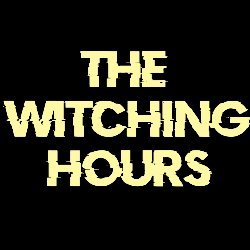 THE WITCHING HOURS